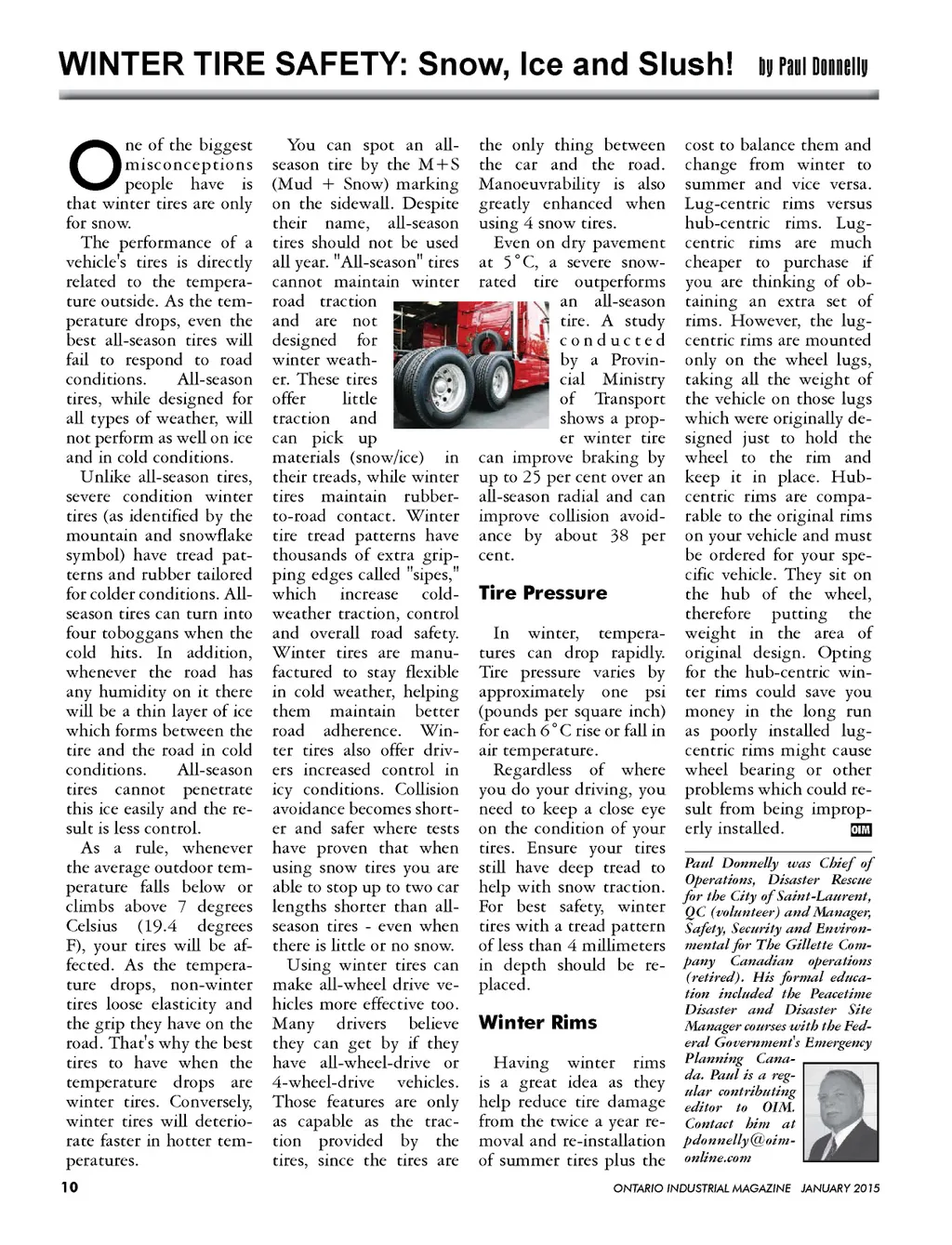 WINTER TIRE SAFETY: Snow, Ice and Slush! by Paul Donnelly

One of the biggest misconceptions people have is that winter tires are only for snow.

The performance of a vehicle's tires is directly related to the temperature outside. As the temperature drops, even the best all-season tires will fail to respond to road conditions. All-season tires, while designed for all types of weather, will not perform as well on ice and in cold conditions.

Unlike all-season tires, severe condition winter tires (as identified by the mountain and snowflake symbol) have tread patterns and rubber tailored for colder conditions. All-season tires can turn into four toboggans when the cold hits. In addition, whenever the road has any humidity on it there will be a thin layer of ice which forms between the tire and the road in cold conditions. All-season tires cannot penetrate this ice easily and the result is less control.

As a rule, whenever the average outdoor temperature falls below or climbs above 7 degrees Celsius (19.4 degrees F), your tires will be affected. As the temperature drops, non-winter tires loose elasticity and the grip they have on the road. That's why the best tires to have when the temperature drops are winter tires. Conversely, winter tires will deteriorate faster in hotter temperatures.

You can spot an all-season tire by the M+S (Mud + Snow) marking on the sidewall. Despite their name, all-season tires should not be used all year. "All-season" tires cannot maintain winter road traction and are not designed for winter weather. These tires offer little traction and can pick up materials (snow/ice) in their treads, while winter tires maintain rubber-to-road contact. Winter tire tread patterns have thousands of extra gripping edges called "sipes," which increase cold-weather traction, control and overall road safety. Winter tires are manufactured to stay flexible in cold weather, helping them maintain better road adherence. Winter tires also offer drivers increased control in icy conditions. Collision avoidance becomes shorter and safer where tests have proven that when using snow tires you are able to stop up to two car lengths shorter than all-season tires - even when there is little or no snow.

Using winter tires can make all-wheel drive vehicles more effective too. Many drivers believe they can get by if they have all-wheel-drive or 4-wheel-drive vehicles. Those features are only as capable as the traction provided by the tires, since the tires are the only thing between the car and the road. Manoeuvrability is also greatly enhanced when using 4 snow tires.

Even on dry pavement at 5°C, a severe snow-rated tire outperforms an all-season tire. A study conducted by a Provincial Ministry of Transport shows a proper winter tire can improve braking by up to 25 per cent over an all-season radial and can improve collision avoidance by about 38 per cent.

Tire Pressure

In winter, temperatures can drop rapidly. Tire pressure varies by approximately one psi (pounds per square inch) for each 6°C rise or fall in air temperature.

Regardless of where you do your driving, you need to keep a close eye on the condition of your tires. Ensure your tires still have deep tread to help with snow traction. For best safety, winter tires with a tread pattern of less than 4 millimeters in depth should be replaced.

Winter Rims

Having winter rims is a great idea as they help reduce tire damage from the twice a year removal and re-installation of summer tires plus the cost to balance them and change from winter to summer and vice versa. Lug-centric rims versus hub-centric rims. Lug-centric rims are much cheaper to purchase if you are thinking of obtaining an extra set of rims. However, the lug-centric rims are mounted only on the wheel lugs, taking all the weight of the vehicle on those lugs which were originally designed just to hold the wheel to the rim and keep it in place. Hub-centric rims are comparable to the original rims on your vehicle and must be ordered for your specific vehicle. They sit on the hub of the wheel, therefore putting the weight in the area of original design. Opting for the hub-centric winter rims could save you money in the long run as poorly installed lug-centric rims might cause wheel bearing or other problems which could result from being improperly installed. OIM

Paul Donnelly was Chief of Operations, Disaster Rescue for the City of Saint-Laurent, QC (volunteer) and Manager, Safety, Security and Environmental for The Gillette Company Canadian operations (retired). His formal education included the Peacetime Disaster and Disaster Site Manager courses with the Federal Government's Emergency Planning Canada. Paul is a regular contributing editor to OIM. Contact him at pdonnelly@oim-online.com

10

ONTARIO INDUSTRIAL MAGAZINE JANUARY 2015